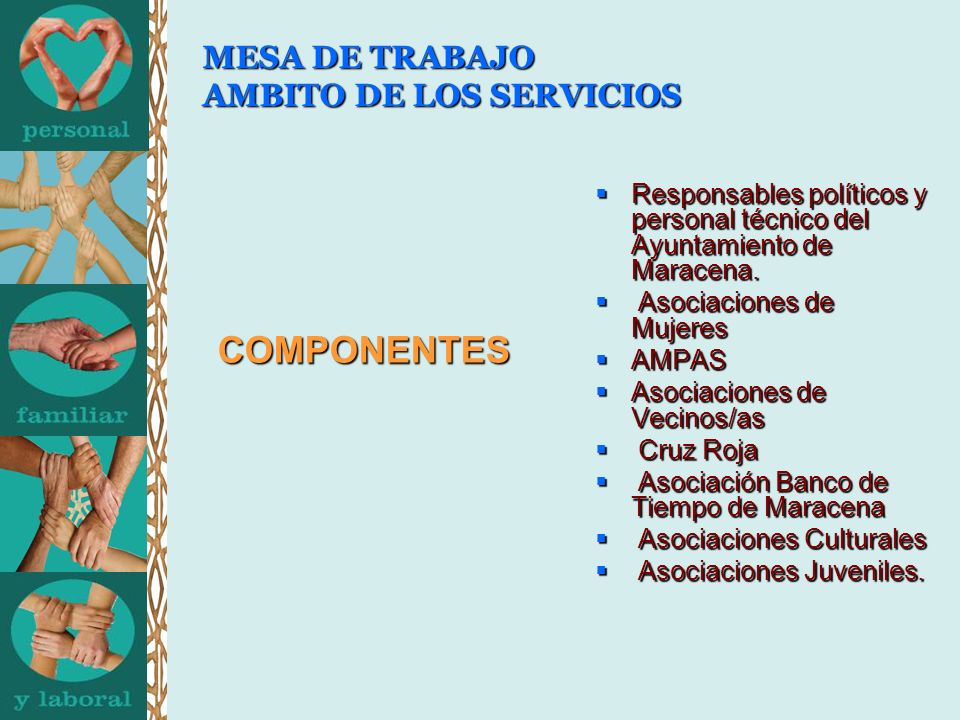 personal

familiar

y laboral

MESA DE TRABAJO
AMBITO DE LOS SERVICIOS

COMPONENTES

- Responsables políticos y personal técnico del Ayuntamiento de Maracena.
- Asociaciones de Mujeres
- AMPAS
- Asociaciones de Vecinos/as
- Cruz Roja
- Asociación Banco de Tiempo de Maracena
- Asociaciones Culturales
- Asociaciones Juveniles.